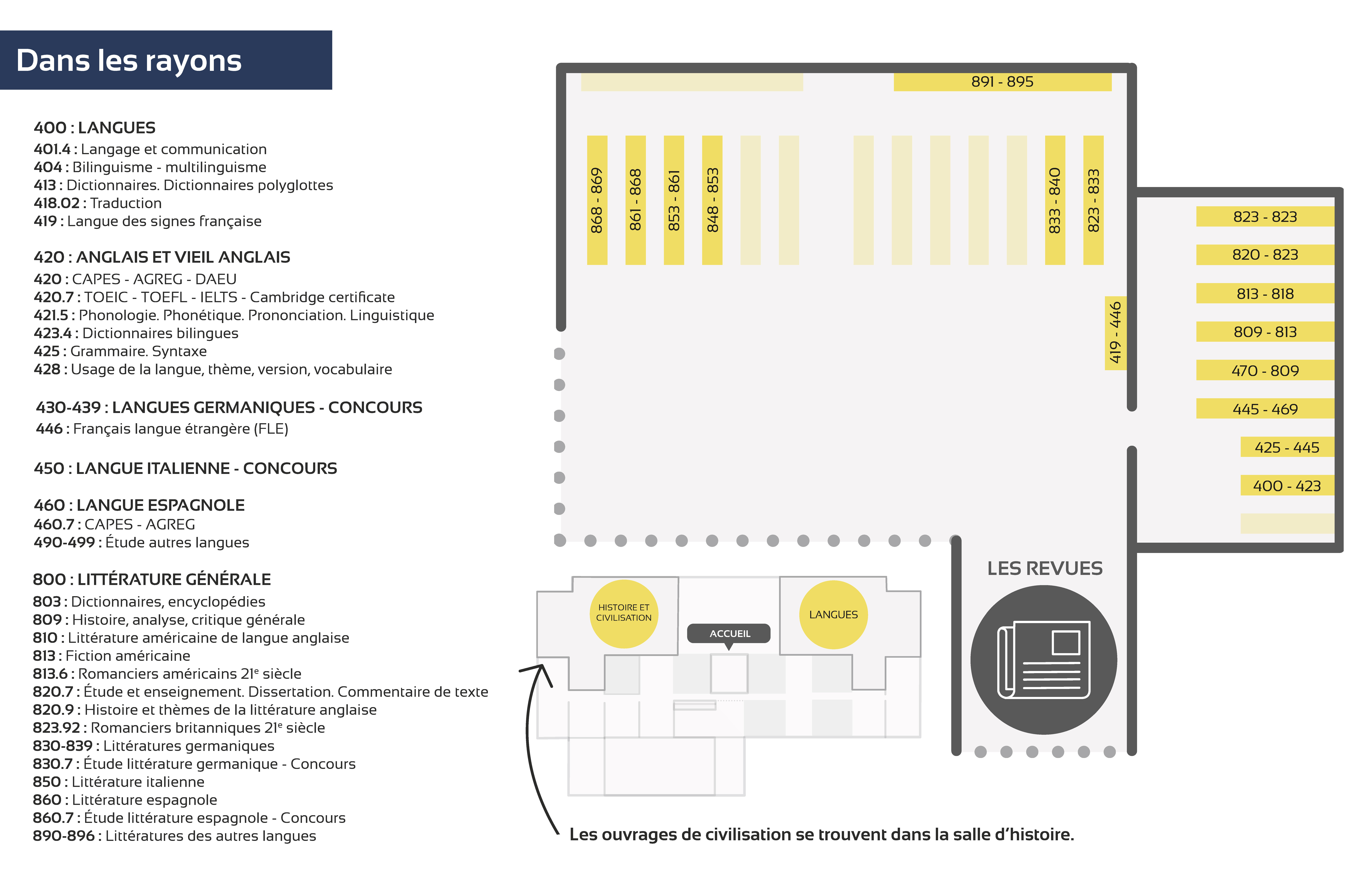 Dans les rayons

400 : LANGUES
401.4 : Langage et communication
404 : Bilinguisme - multilinguisme
413 : Dictionnaires. Dictionnaires polyglottes
418.02 : Traduction
419 : Langue des signes française

420 : ANGLAIS ET VIEIL ANGLAIS
420 : CAPES - AGREG - DAEU
420.7 : TOEIC - TOEFL - IELTS - Cambridge certificate
421.5 : Phonologie. Phonétique. Prononciation. Linguistique
423.4 : Dictionnaires bilingues
425 : Grammaire. Syntaxe
428 : Usage de la langue, thème, version, vocabulaire

430-439 : LANGUES GERMANIQUES - CONCOURS
446 : Français langue étrangère (FLE)

450 : LANGUE ITALIENNE - CONCOURS

460 : LANGUE ESPAGNOLE
460.7 : CAPES - AGREG
490-499 : Étude autres langues

800 : LITTÉRATURE GÉNÉRALE
803 : Dictionnaires, encyclopédies
809 : Histoire, analyse, critique générale
810 : Littérature américaine de langue anglaise
813 : Fiction américaine
813.6 : Romanciers américains 21$^e$ siècle
820.7 : Étude et enseignement. Dissertation. Commentaire de texte
820.9 : Histoire et thèmes de la littérature anglaise
823.92 : Romanciers britanniques 21$^e$ siècle
830-839 : Littératures germaniques
830.7 : Étude littérature germanique - Concours
850 : Littérature italienne
860 : Littérature espagnole
860.7 : Étude littérature espagnole - Concours
890-896 : Littératures des autres langues

891 - 895
868 - 869
861 - 868
853 - 861
848 - 853
833 - 840
823 - 833
419 - 446
823 - 823
820 - 823
813 - 818
809 - 813
470 - 809
445 - 469
425 - 445
400 - 423

LES REVUES
HISTOIRE ET CIVILISATION
ACCUEIL
LANGUES

Les ouvrages de civilisation se trouvent dans la salle d'histoire.